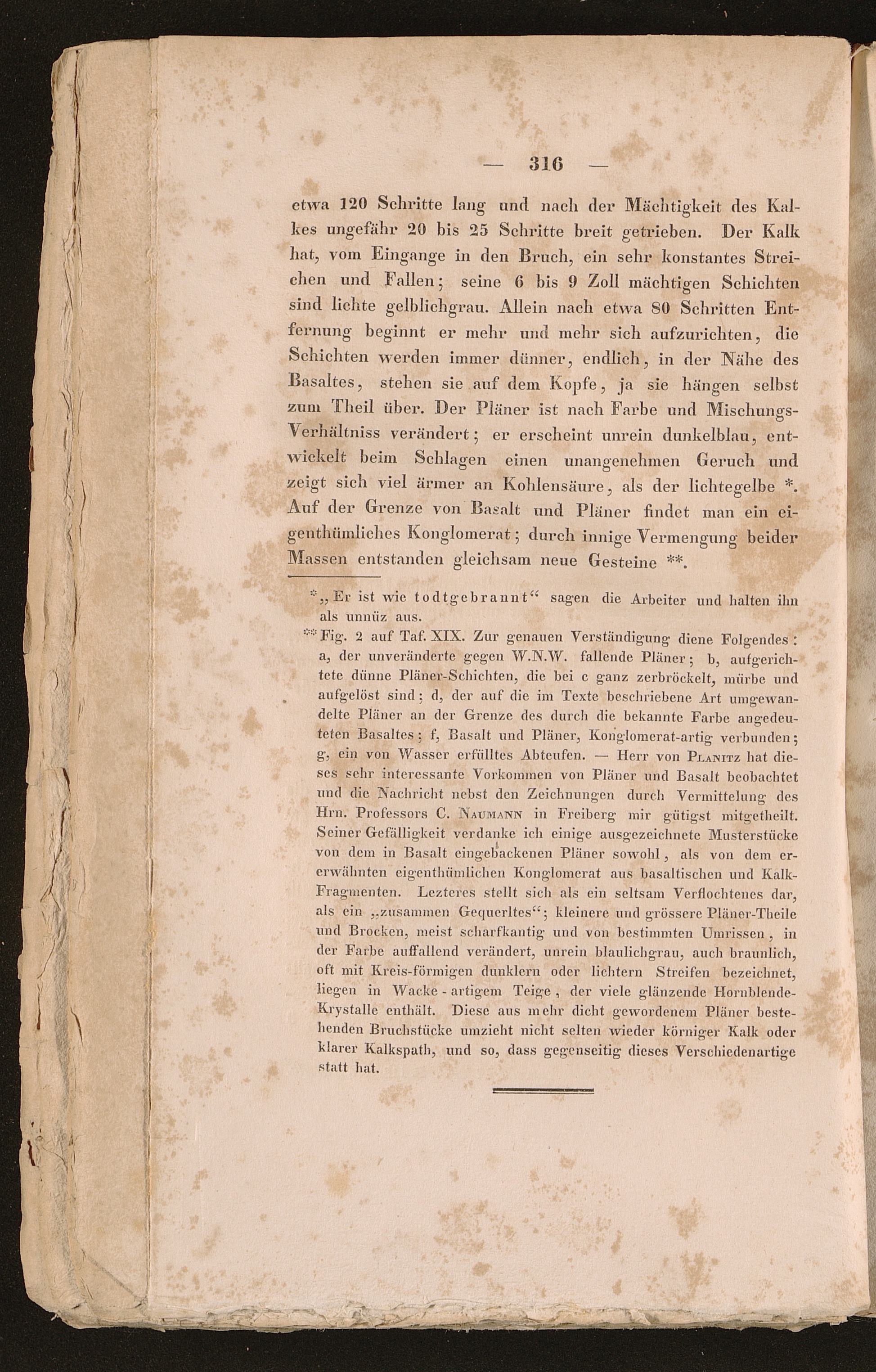 — 316 —

etwa 120 Schritte lang und nach der Mächtigkeit des Kalkes ungefähr 20 bis 25 Schritte breit getrieben. Der Kalk hat, vom Eingange in den Bruch, ein sehr konstantes Streichen und Fallen; seine 6 bis 9 Zoll mächtigen Schichten sind lichte gelblichgrau. Allein nach etwa 80 Schritten Entfernung beginnt er mehr und mehr sich aufzurichten, die Schichten werden immer dünner, endlich, in der Nähe des Basaltes, stehen sie auf dem Kopfe, ja sie hängen selbst zum Theil über. Der Pläner ist nach Farbe und Mischungs-Verhältniss verändert; er erscheint unrein dunkelblau, entwickelt beim Schlagen einen unangenehmen Geruch und zeigt sich viel ärmer an Kohlensäure, als der lichtegelbe *. Auf der Grenze von Basalt und Pläner findet man ein eigenthümliches Konglomerat; durch innige Vermengung beider Massen entstanden gleichsam neue Gesteine **.

* „Er ist wie todtgebrannt“ sagen die Arbeiter und halten ihn als unnüz aus.

** Fig. 2 auf Taf. XIX. Zur genauen Verständigung diene Folgendes: a, der unveränderte gegen W.N.W. fallende Pläner; b, aufgerichtete dünne Pläner-Schichten, die bei c ganz zerbröckelt, mürbe und aufgelöst sind; d, der auf die im Texte beschriebene Art umgewandelte Pläner an der Grenze des durch die bekannte Farbe angedeuteten Basaltes; f, Basalt und Pläner, Konglomerat-artig verbunden; g, ein von Wasser erfülltes Abteufen. — Herr von Planitz hat dieses sehr interessante Vorkommen von Pläner und Basalt beobachtet und die Nachricht nebst den Zeichnungen durch Vermittelung des Hrn. Professors C. Naumann in Freiberg mir gütigst mitgetheilt. Seiner Gefälligkeit verdanke ich einige ausgezeichnete Musterstücke von dem in Basalt eingebackenen Pläner sowohl, als von dem ererwähnten eigenthümlichen Konglomerat aus basaltischen und Kalk-Fragmenten. Lezteres stellt sich als ein seltsam Verflochtenes dar, als ein „zusammen Gequerltes“; kleinere und grössere Pläner-Theile und Brocken, meist scharfkantig und von bestimmten Umrissen, in der Farbe auffallend verändert, unrein blaulichgrau, auch braunlich, oft mit Kreis-förmigen dunklern oder lichtern Streifen bezeichnet, liegen in Wacke-artigem Teige, der viele glänzende Hornblende-Krystalle enthält. Diese aus mehr dicht gewordenem Pläner bestehenden Bruchstücke umzieht nicht selten wieder körniger Kalk oder klarer Kalkspath, und so, dass gegenseitig dieses Verschiedenartige statt hat.